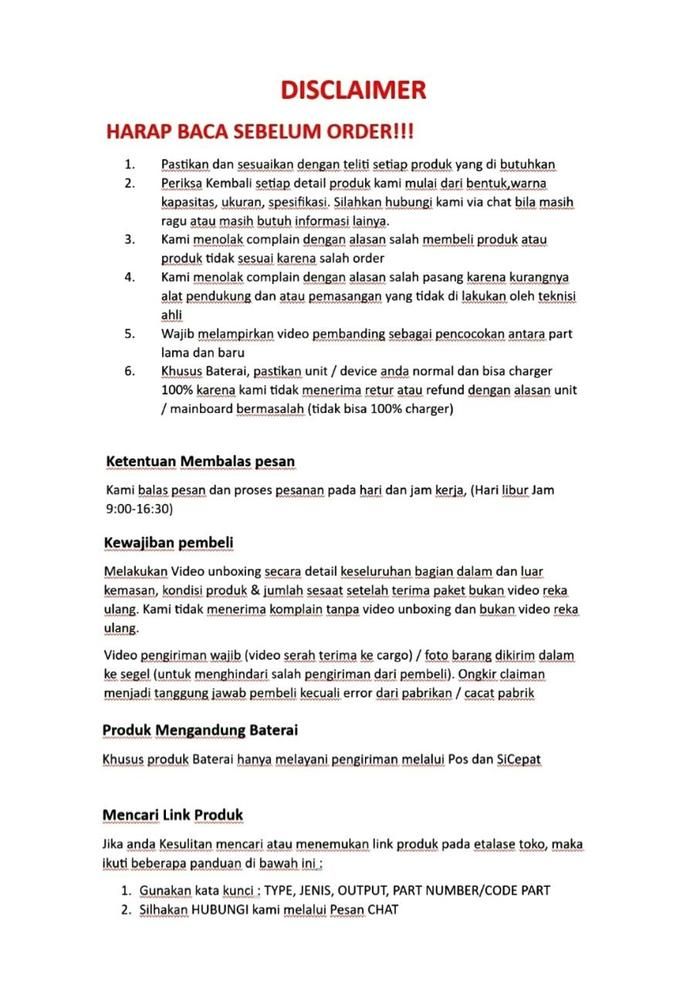 DISCLAIMER

HARAP BACA SEBELUM ORDER!!!

1. Pastikan dan sesuaikan dengan teliti setiap produk yang di butuhkan
2. Periksa Kembali setiap detail produk kami mulai dari bentuk,warna kapasitas, ukuran, spesifikasi. Silahkan hubungi kami via chat bila masih ragu atau masih butuh informasi lainya.
3. Kami menolak complain dengan alasan salah membeli produk atau produk tidak sesuai karena salah order
4. Kami menolak complain dengan alasan salah pasang karena kurangnya alat pendukung dan atau pemasangan yang tidak di lakukan oleh teknisi ahli
5. Wajib melampirkan video pembanding sebagai pencocokan antara part lama dan baru
6. Khusus Baterai, pastikan unit / device anda normal dan bisa charger 100% karena kami tidak menerima retur atau refund dengan alasan unit / mainboard bermasalah (tidak bisa 100% charger)

Ketentuan Membalas pesan

Kami balas pesan dan proses pesanan pada hari dan jam kerja, (Hari libur Jam 9:00-16:30)

Kewajiban pembeli

Melakukan Video unboxing secara detail keseluruhan bagian dalam dan luar kemasan, kondisi produk & jumlah sesaat setelah terima paket bukan video reka ulang. Kami tidak menerima komplain tanpa video unboxing dan bukan video reka ulang.

Video pengiriman wajib (video serah terima ke cargo) / foto barang dikirim dalam ke segel (untuk menghindari salah pengiriman dari pembeli). Ongkir claiman menjadi tanggung jawab pembeli kecuali error dari pabrikan / cacat pabrik

Produk Mengandung Baterai

Khusus produk Baterai hanya melayani pengiriman melalui Pos dan SiCepat

Mencari Link Produk

Jika anda Kesulitan mencari atau menemukan link produk pada etalase toko, maka ikuti beberapa panduan di bawah ini :

1. Gunakan kata kunci : TYPE, JENIS, OUTPUT, PART NUMBER/CODE PART
2. Silhakan HUBUNGI kami melalui Pesan CHAT